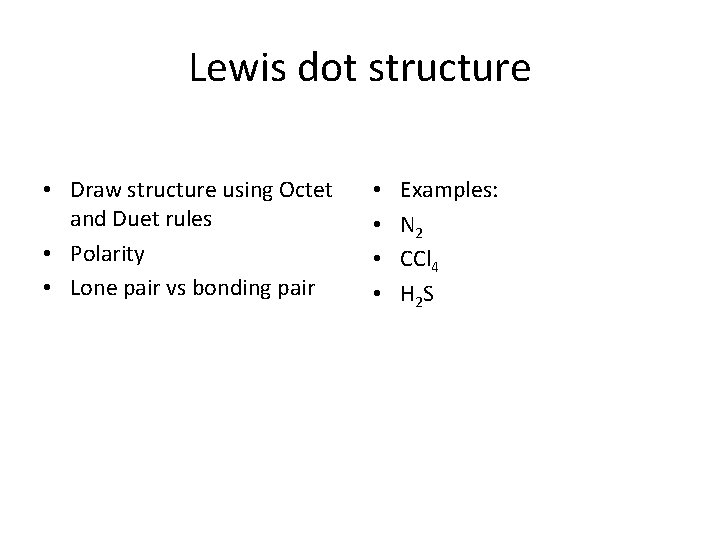 Lewis dot structure

• Draw structure using Octet and Duet rules
• Polarity
• Lone pair vs bonding pair

• Examples:
• $N_2$
• $CCl_4$
• $H_2S$